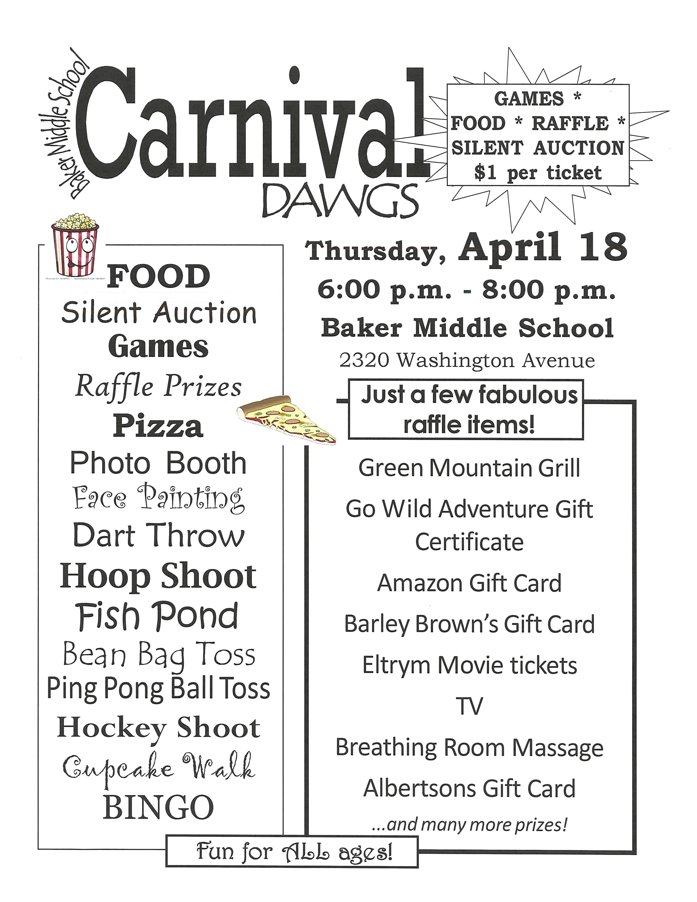 Baker Middle School
Carnival
DAWGS

GAMES *
FOOD * RAFFLE *
SILENT AUCTION
$1 per ticket

FOOD
Silent Auction
Games
Raffle Prizes
Pizza
Photo Booth
Face Painting
Dart Throw
Hoop Shoot
Fish Pond
Bean Bag Toss
Ping Pong Ball Toss
Hockey Shoot
Cupcake Walk
BINGO

Thursday, April 18
6:00 p.m. - 8:00 p.m.
Baker Middle School
2320 Washington Avenue

Just a few fabulous raffle items!

Green Mountain Grill
Go Wild Adventure Gift Certificate
Amazon Gift Card
Barley Brown's Gift Card
Eltrym Movie tickets
TV
Breathing Room Massage
Albertsons Gift Card
...and many more prizes!

Fun for ALL ages!